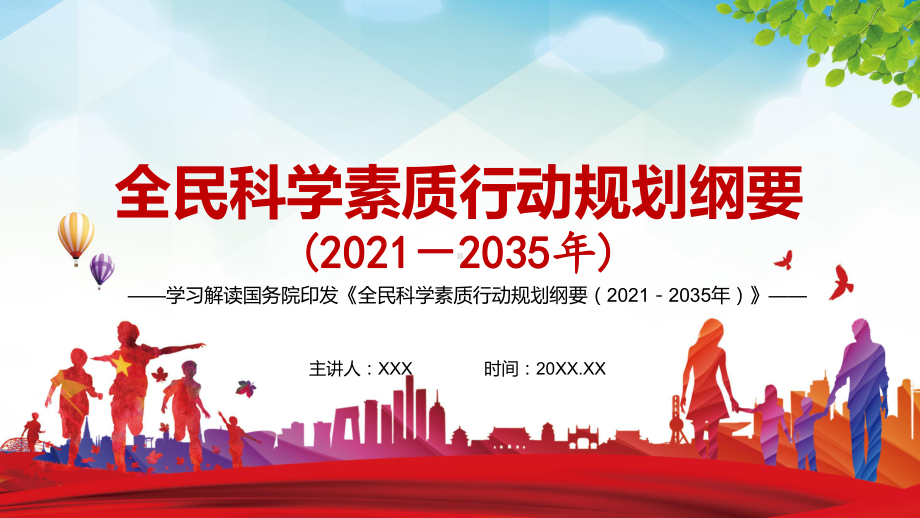 全民科学素质行动规划纲要

（2021－2035年）

——学习解读国务院印发《全民科学素质行动规划纲要（2021－2035年）》——

主讲人：XXX

时间：20XX.XX